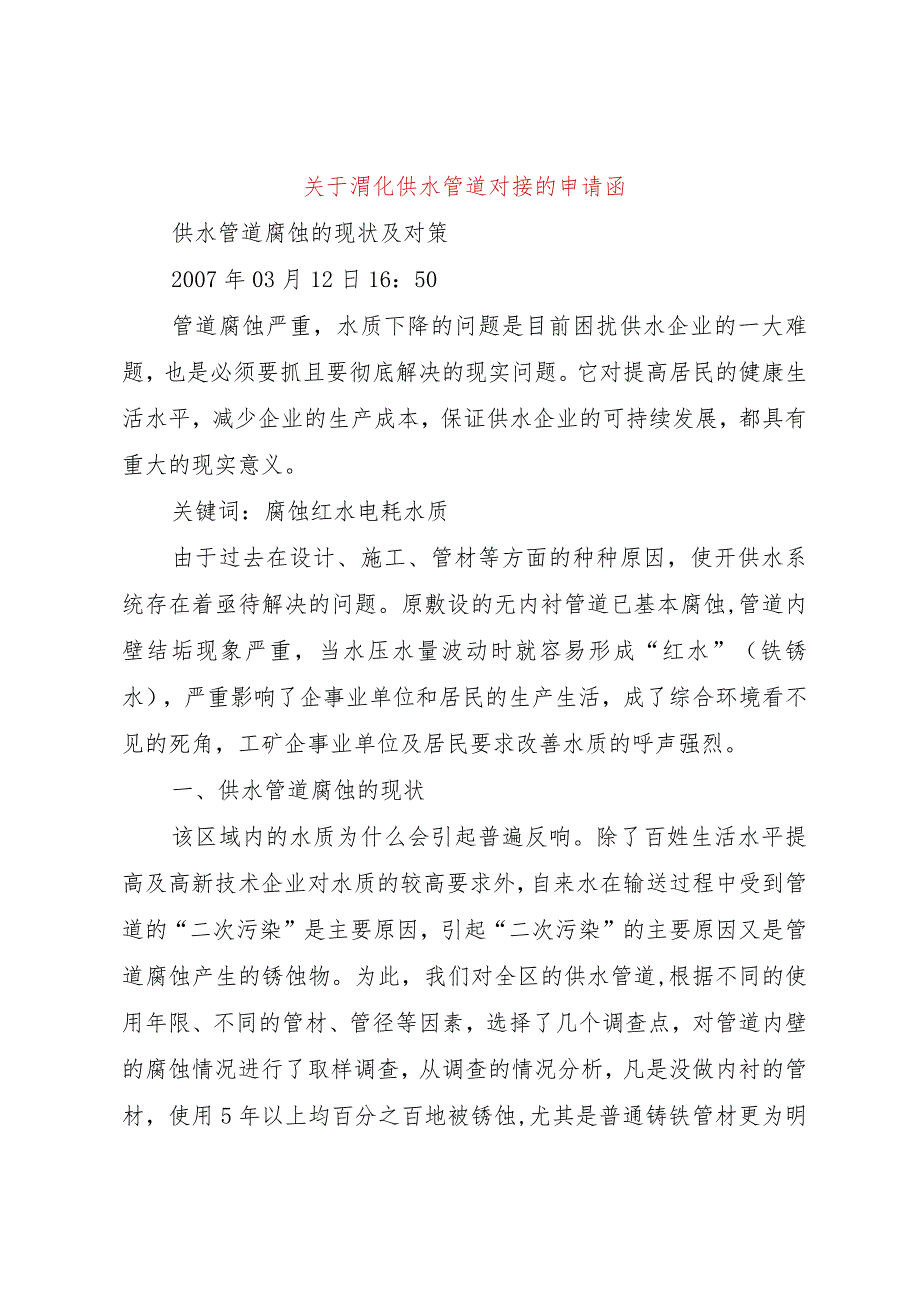 关于渭化供水管道对接的申请函

供水管道腐蚀的现状及对策

2007年03月12日16：50

管道腐蚀严重，水质下降的问题是目前困扰供水企业的一大难题，也是必须要抓且要彻底解决的现实问题。它对提高居民的健康生活水平，减少企业的生产成本，保证供水企业的可持续发展，都具有重大的现实意义。

关键词：腐蚀红水电耗水质

由于过去在设计、施工、管材等方面的种种原因，使开供水系统存在着亟待解决的问题。原敷设的无内衬管道已基本腐蚀,管道内壁结垢现象严重，当水压水量波动时就容易形成“红水”（铁锈水），严重影响了企事业单位和居民的生产生活，成了综合环境看不见的死角，工矿企事业单位及居民要求改善水质的呼声强烈。

一、供水管道腐蚀的现状

该区域内的水质为什么会引起普遍反响。除了百姓生活水平提高及高新技术企业对水质的较高要求外，自来水在输送过程中受到管道的“二次污染”是主要原因，引起“二次污染”的主要原因又是管道腐蚀产生的锈蚀物。为此，我们对全区的供水管道,根据不同的使用年限、不同的管材、管径等因素，选择了几个调查点，对管道内壁的腐蚀情况进行了取样调查，从调查的情况分析，凡是没做内衬的管材，使用5年以上均百分之百地被锈蚀,尤其是普通铸铁管材更为明